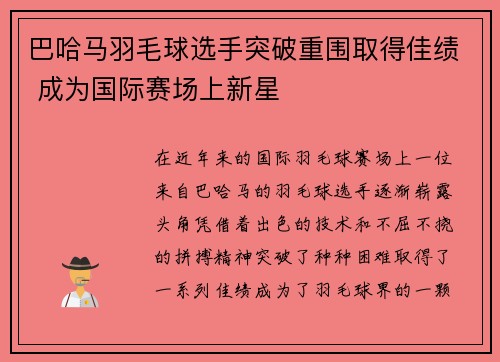 巴哈马羽毛球选手突破重围取得佳绩 成为国际赛场上新星

在近年来的国际羽毛球赛场上一位来自巴哈马的羽毛球选手逐渐崭露头角凭借着出色的技术和不屈不挠的拼搏精神突破了种种困难取得了一系列佳绩成为了羽毛球界的一颗